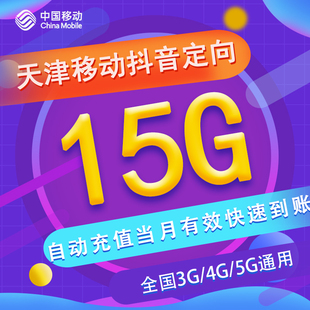 中国移动
China Mobile

天津移动抖音定向

15G

自动充值当月有效快速到账

全国3G/4G/5G通用